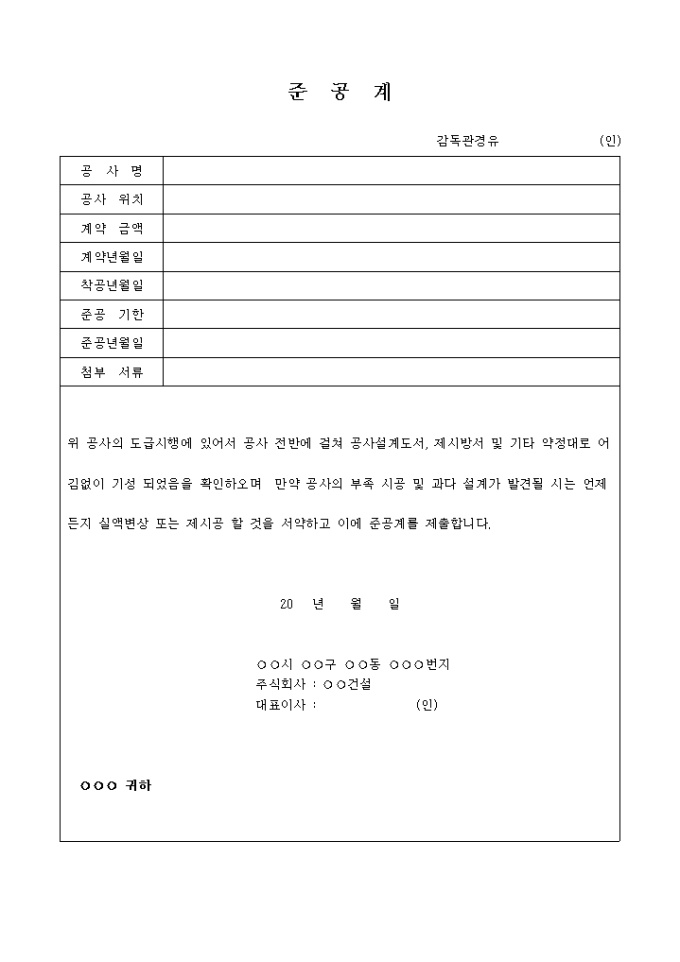 준 공 계

감독관경유 (인)

| 공 사 명 | |
|---|---|
| 공사 위치 | |
| 계약 금액 | |
| 계약년월일 | |
| 착공년월일 | |
| 준공 기한 | |
| 준공년월일 | |
| 첨부 서류 | |

위 공사의 도급시행에 있어서 공사 전반에 걸쳐 공사설계도서, 제시방서 및 기타 약정대로 어김없이 기성 되었음을 확인하오며 만약 공사의 부족 시공 및 과다 설계가 발견될 시는 언제든지 실액변상 또는 제시공 할 것을 서약하고 이에 준공계를 제출합니다.

20 년 월 일

○○시 ○○구 ○○동 ○○○번지
주식회사 : ○○건설
대표이사 : (인)

○○○ 귀하